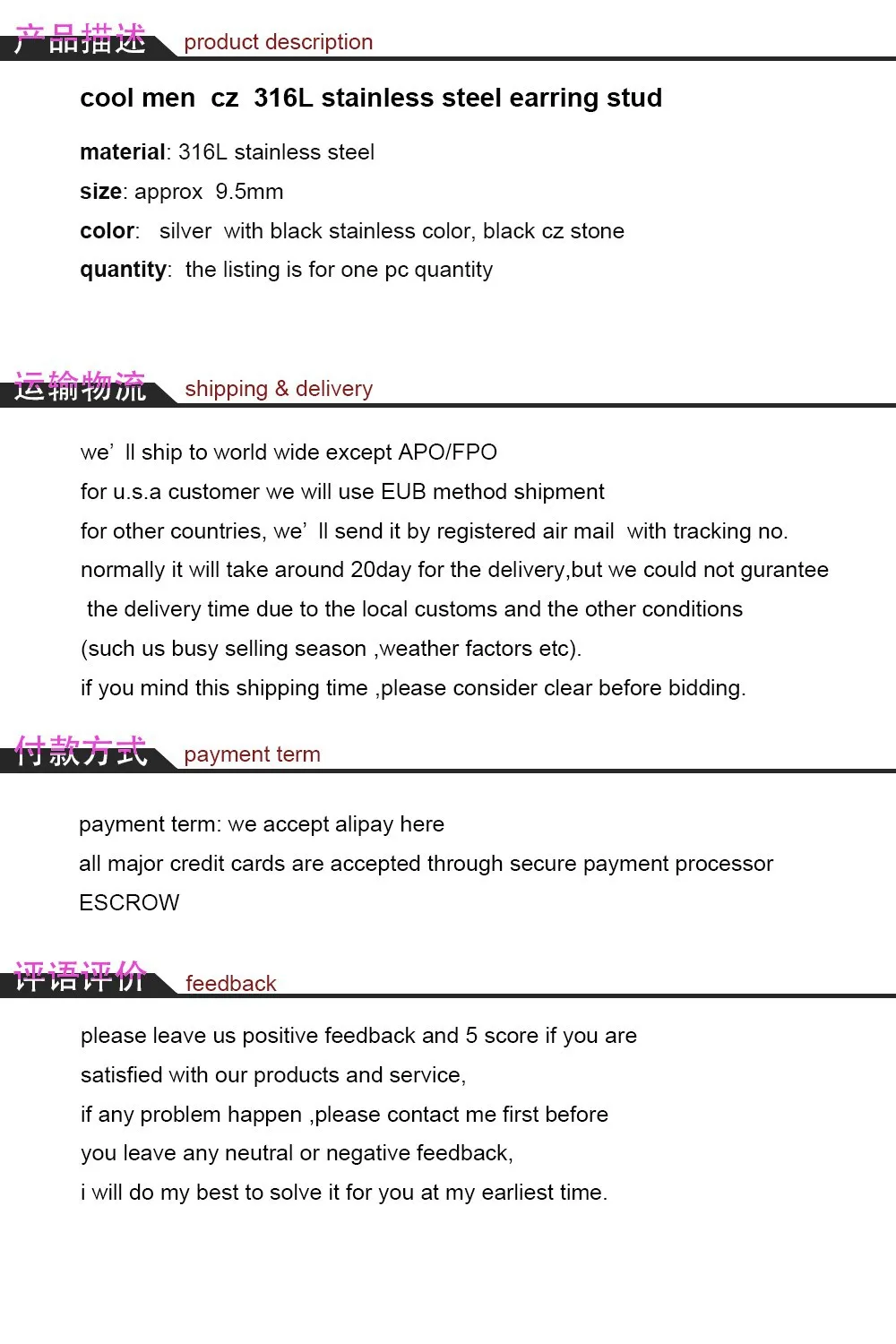 产品描述 product description

cool men cz 316L stainless steel earring stud

material: 316L stainless steel
size: approx 9.5mm
color: silver with black stainless color, black cz stone
quantity: the listing is for one pc quantity

运输物流 shipping & delivery

we' ll ship to world wide except APO/FPO
for u.s.a customer we will use EUB method shipment
for other countries, we' ll send it by registered air mail with tracking no.
normally it will take around 20day for the delivery,but we could not gurantee the delivery time due to the local customs and the other conditions (such us busy selling season ,weather factors etc).
if you mind this shipping time ,please consider clear before bidding.

付款方式 payment term

payment term: we accept alipay here
all major credit cards are accepted through secure payment processor ESCROW

评语评价 feedback

please leave us positive feedback and 5 score if you are satisfied with our products and service,
if any problem happen ,please contact me first before you leave any neutral or negative feedback,
i will do my best to solve it for you at my earliest time.